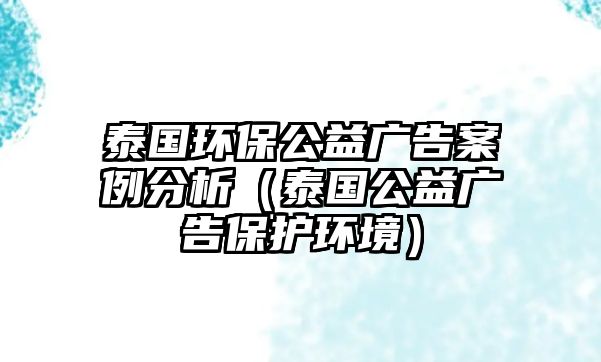 泰国环保公益广告案例分析（泰国公益广告保护环境）